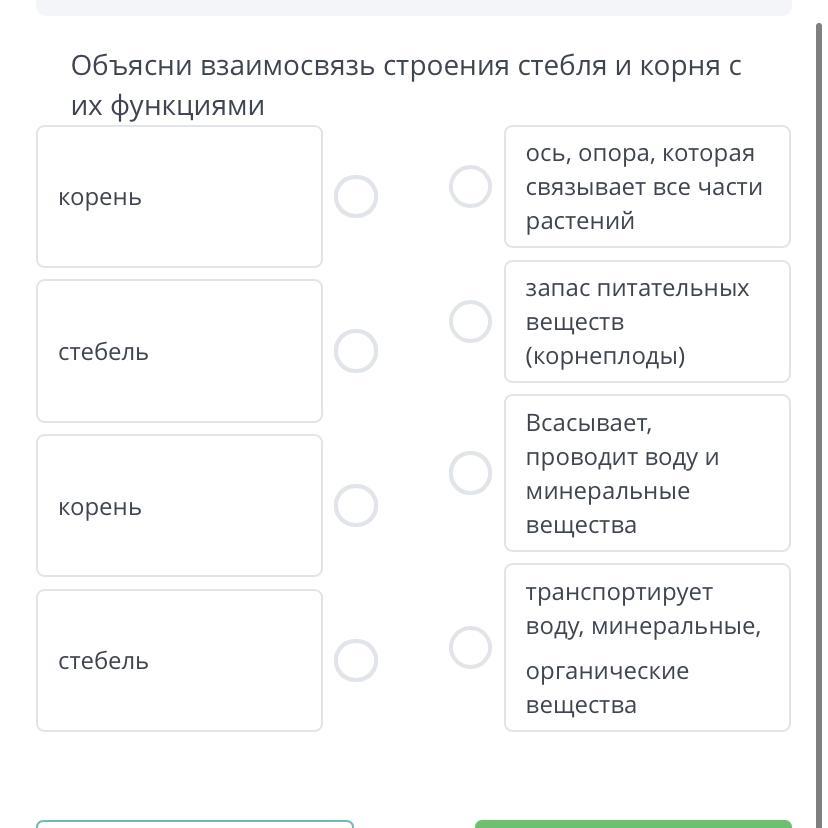 Объясни взаимосвязь строения стебля и корня с их функциями

корень

стебель

корень

стебель

ось, опора, которая связывает все части растений

запас питательных веществ (корнеплоды)

Всасывает, проводит воду и минеральные вещества

транспортирует воду, минеральные, органические вещества